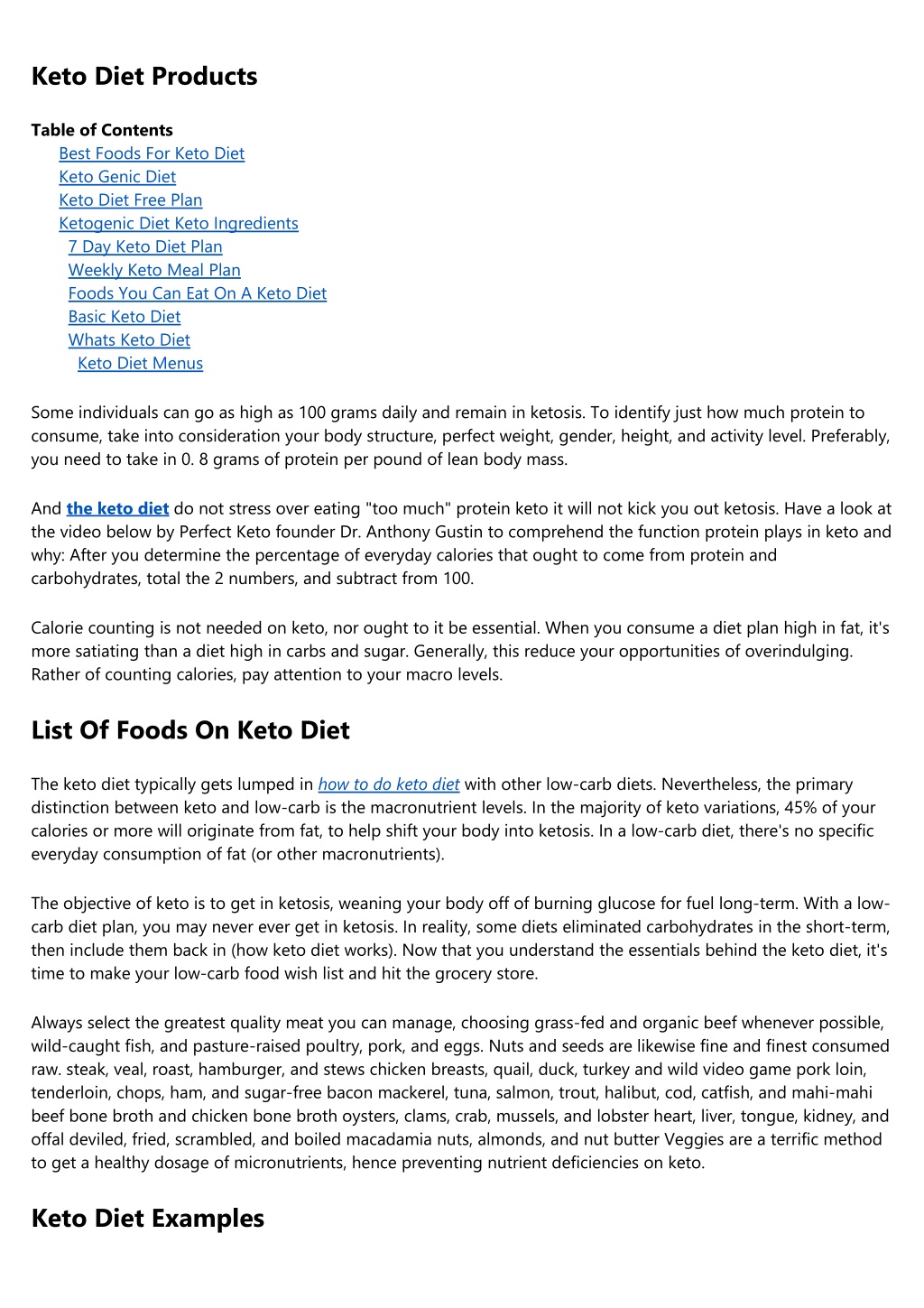 Keto Diet Products

Table of Contents
Best Foods For Keto Diet
Keto Genic Diet
Keto Diet Free Plan
Ketogenic Diet Keto Ingredients
7 Day Keto Diet Plan
Weekly Keto Meal Plan
Foods You Can Eat On A Keto Diet
Basic Keto Diet
Whats Keto Diet
Keto Diet Menus

Some individuals can go as high as 100 grams daily and remain in ketosis. To identify just how much protein to consume, take into consideration your body structure, perfect weight, gender, height, and activity level. Preferably, you need to take in 0. 8 grams of protein per pound of lean body mass.

And the keto diet do not stress over eating "too much" protein keto it will not kick you out ketosis. Have a look at the video below by Perfect Keto founder Dr. Anthony Gustin to comprehend the function protein plays in keto and why: After you determine the percentage of everyday calories that ought to come from protein and carbohydrates, total the 2 numbers, and subtract from 100.

Calorie counting is not needed on keto, nor ought to it be essential. When you consume a diet plan high in fat, it's more satiating than a diet high in carbs and sugar. Generally, this reduce your opportunities of overindulging. Rather of counting calories, pay attention to your macro levels.

List Of Foods On Keto Diet

The keto diet typically gets lumped in how to do keto diet with other low-carb diets. Nevertheless, the primary distinction between keto and low-carb is the macronutrient levels. In the majority of keto variations, 45% of your calories or more will originate from fat, to help shift your body into ketosis. In a low-carb diet, there's no specific everyday consumption of fat (or other macronutrients).

The objective of keto is to get in ketosis, weaning your body off of burning glucose for fuel long-term. With a low-carb diet plan, you may never ever get in ketosis. In reality, some diets eliminated carbohydrates in the short-term, then include them back in (how keto diet works). Now that you understand the essentials behind the keto diet, it's time to make your low-carb food wish list and hit the grocery store.

Always select the greatest quality meat you can manage, choosing grass-fed and organic beef whenever possible, wild-caught fish, and pasture-raised poultry, pork, and eggs. Nuts and seeds are likewise fine and finest consumed raw. steak, veal, roast, hamburger, and stews chicken breasts, quail, duck, turkey and wild video game pork loin, tenderloin, chops, ham, and sugar-free bacon mackerel, tuna, salmon, trout, halibut, cod, catfish, and mahi-mahi beef bone broth and chicken bone broth oysters, clams, crab, mussels, and lobster heart, liver, tongue, kidney, and offal deviled, fried, scrambled, and boiled macadamia nuts, almonds, and nut butter Veggies are a terrific method to get a healthy dosage of micronutrients, hence preventing nutrient deficiencies on keto.

Keto Diet Examples